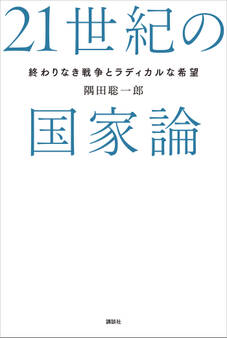 21世紀の

終わりなき戦争とラディカルな希望

隅田聡一郎

国家論

講談社